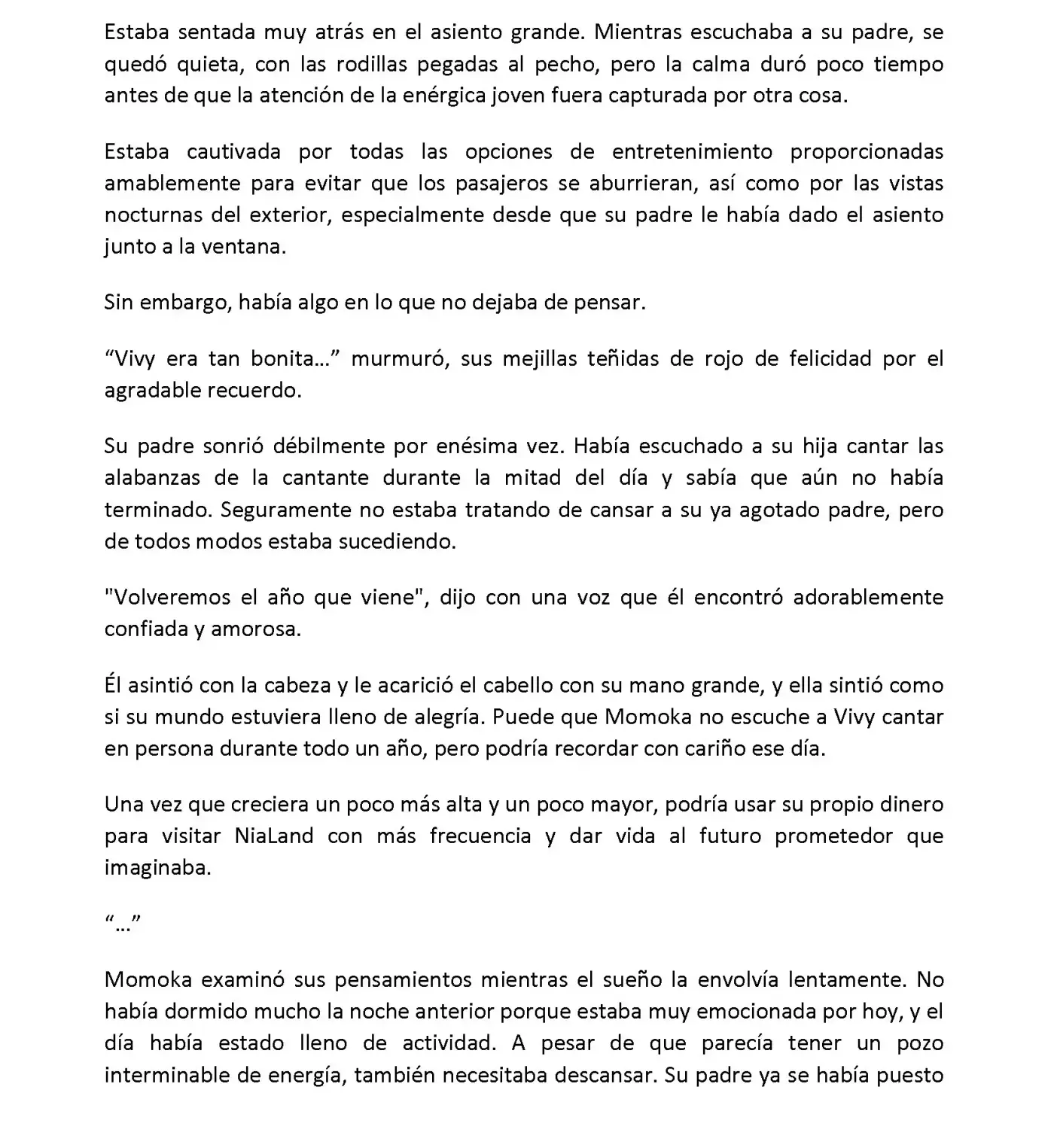 Estaba sentada muy atrás en el asiento grande. Mientras escuchaba a su padre, se quedó quieta, con las rodillas pegadas al pecho, pero la calma duró poco tiempo antes de que la atención de la enérgica joven fuera capturada por otra cosa.

Estaba cautivada por todas las opciones de entretenimiento proporcionadas amablemente para evitar que los pasajeros se aburrieran, así como por las vistas nocturnas del exterior, especialmente desde que su padre le había dado el asiento junto a la ventana.

Sin embargo, había algo en lo que no dejaba de pensar.

“Vivy era tan bonita…” murmuró, sus mejillas teñidas de rojo de felicidad por el agradable recuerdo.

Su padre sonrió débilmente por enésima vez. Había escuchado a su hija cantar las alabanzas de la cantante durante la mitad del día y sabía que aún no había terminado. Seguramente no estaba tratando de cansar a su ya agotado padre, pero de todos modos estaba sucediendo.

"Volveremos el año que viene", dijo con una voz que él encontró adorablemente confiada y amorosa.

Él asintió con la cabeza y le acarició el cabello con su mano grande, y ella sintió como si su mundo estuviera lleno de alegría. Puede que Momoka no escuche a Vivy cantar en persona durante todo un año, pero podría recordar con cariño ese día.

Una vez que creciera un poco más alta y un poco mayor, podría usar su propio dinero para visitar NiaLand con más frecuencia y dar vida al futuro prometedor que imaginaba.

“…”

Momoka examinó sus pensamientos mientras el sueño la envolvía lentamente. No había dormido mucho la noche anterior porque estaba muy emocionada por hoy, y el día había estado lleno de actividad. A pesar de que parecía tener un pozo interminable de energía, también necesitaba descansar. Su padre ya se había puesto